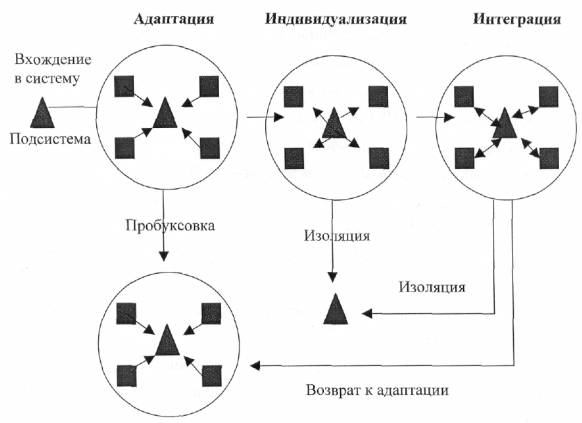 Адаптация

Индивидуализация

Интеграция

Вхождение в систему

Подсистема

Пробуксовка

Изоляция

Изоляция

Возврат к адаптации